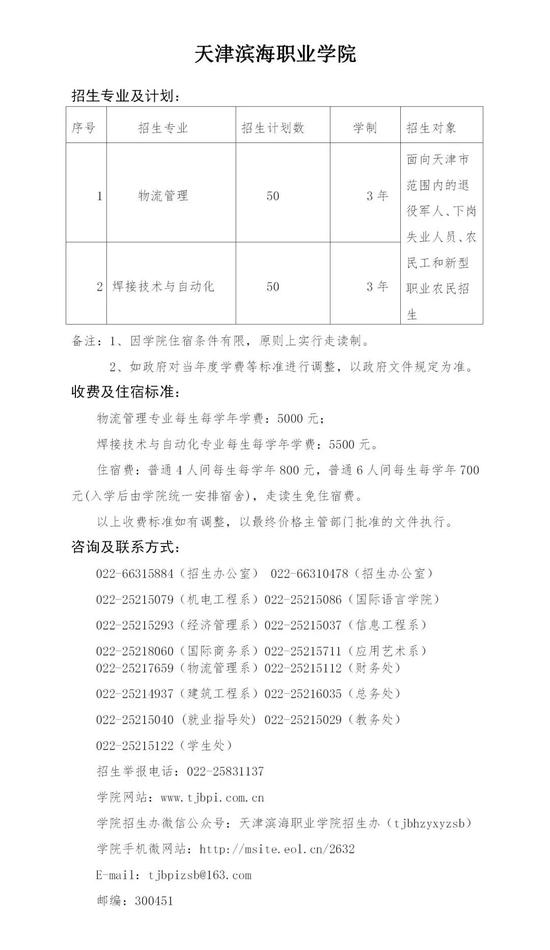 天津滨海职业学院

招生专业及计划：

| 序号 | 招生专业 | 招生计划数 | 学制 | 招生对象 |
|---|---|---|---|---|
| 1 | 物流管理 | 50 | 3年 | 面向天津市范围内的退役军人、下岗失业人员、农民工和新型职业农民招生 |
| 2 | 焊接技术与自动化 | 50 | 3年 | |

备注：1、因学院住宿条件有限，原则上实行走读制。

2、如政府对当年度学费等标准进行调整，以政府文件规定为准。

收费及住宿标准：

物流管理专业每生每学年学费：5000元；

焊接技术与自动化专业每生每学年学费：5500元。

住宿费：普通4人间每生每学年800元，普通6人间每生每学年700元(入学后由学院统一安排宿舍)，走读生免住宿费。

以上收费标准如有调整，以最终价格主管部门批准的文件执行。

咨询及联系方式：

022-66315884（招生办公室） 022-66310478（招生办公室）

022-25215079（机电工程系）022-25215086（国际语言学院）

022-25215293（经济管理系）022-25215037（信息工程系）

022-25218060（国际商务系）022-25215711（应用艺术系）

022-25217659（物流管理系）022-25215112（财务处）

022-25214937（建筑工程系）022-25216035（总务处）

022-25215040（就业指导处）022-25215029（教务处）

022-25215122（学生处）

招生举报电话：022-25831137

学院网站：www.tjbpi.com.cn

学院招生办微信公众号：天津滨海职业学院招生办（tjbhzyxyzsb）

学院手机微网站：http://msite.eol.cn/2632

E-mail：tjbpizsb@163.com

邮编：300451